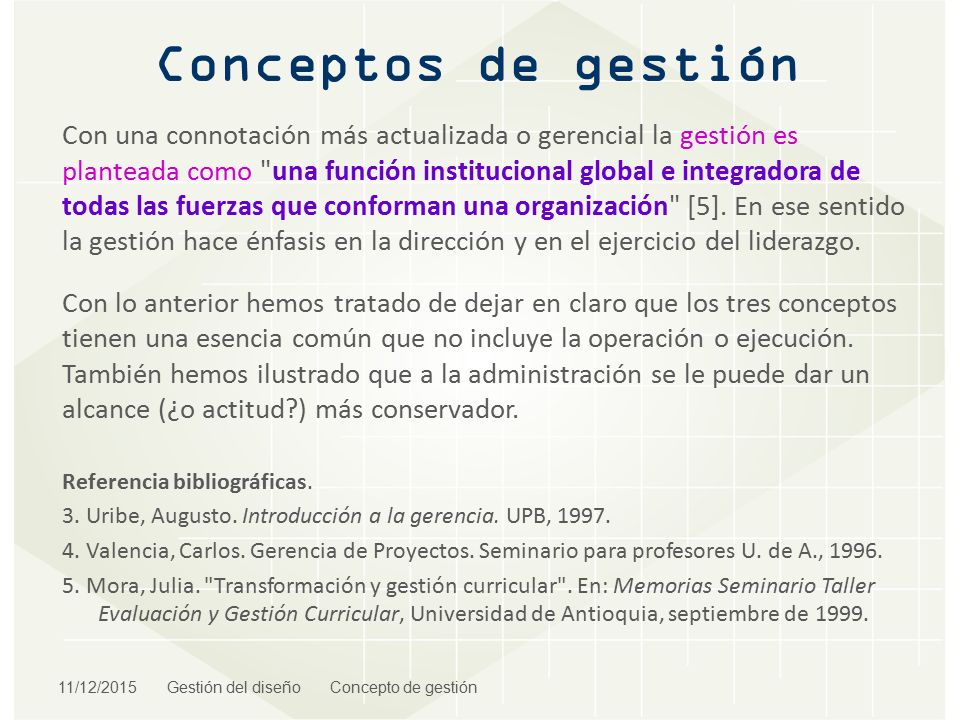 Conceptos de gestión

Con una connotación más actualizada o gerencial la gestión es planteada como "una función institucional global e integradora de todas las fuerzas que conforman una organización" [5]. En ese sentido la gestión hace énfasis en la dirección y en el ejercicio del liderazgo.

Con lo anterior hemos tratado de dejar en claro que los tres conceptos tienen una esencia común que no incluye la operación o ejecución. También hemos ilustrado que a la administración se le puede dar un alcance (¿o actitud?) más conservador.

Referencia bibliográficas.

3. Uribe, Augusto. Introducción a la gerencia. UPB, 1997.

4. Valencia, Carlos. Gerencia de Proyectos. Seminario para profesores U. de A., 1996.

5. Mora, Julia. "Transformación y gestión curricular". En: Memorias Seminario Taller Evaluación y Gestión Curricular, Universidad de Antioquia, septiembre de 1999.

11/12/2015 Gestión del diseño Concepto de gestión